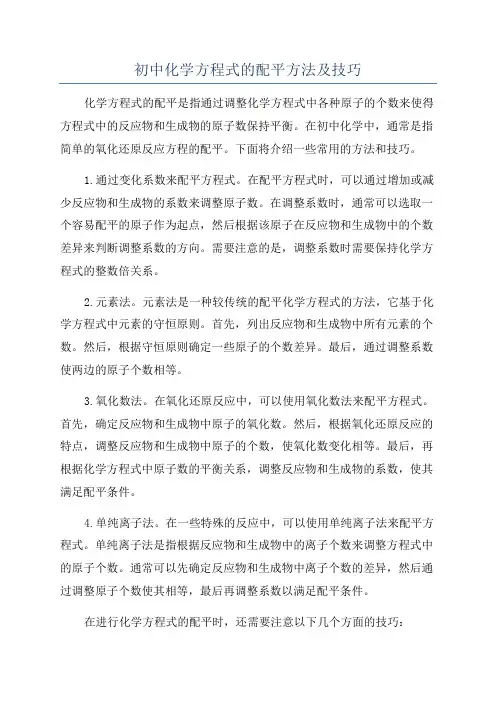 初中化学方程式的配平方法及技巧

化学方程式的配平是指通过调整化学方程式中各种原子的个数来使得方程式中的反应物和生成物的原子数保持平衡。在初中化学中，通常是指简单的氧化还原反应方程的配平。下面将介绍一些常用的方法和技巧。

1.通过变化系数来配平方程式。在配平方程式时，可以通过增加或减少反应物和生成物的系数来调整原子数。在调整系数时，通常可以选取一个容易配平的原子作为起点，然后根据该原子在反应物和生成物中的个数差异来判断调整系数的方向。需要注意的是，调整系数时需要保持化学方程式的整数倍关系。

2.元素法。元素法是一种较传统的配平化学方程式的方法，它基于化学方程式中元素的守恒原则。首先，列出反应物和生成物中所有元素的个数。然后，根据守恒原则确定一些原子的个数差异。最后，通过调整系数使两边的原子个数相等。

3.氧化数法。在氧化还原反应中，可以使用氧化数法来配平方程式。首先，确定反应物和生成物中原子的氧化数。然后，根据氧化还原反应的特点，调整反应物和生成物中原子的个数，使氧化数变化相等。最后，再根据化学方程式中原子数的平衡关系，调整反应物和生成物的系数，使其满足配平条件。

4.单纯离子法。在一些特殊的反应中，可以使用单纯离子法来配平方程式。单纯离子法是指根据反应物和生成物中的离子个数来调整方程式中的原子个数。通常可以先确定反应物和生成物中离子个数的差异，然后通过调整原子个数使其相等，最后再调整系数以满足配平条件。

在进行化学方程式的配平时，还需要注意以下几个方面的技巧：